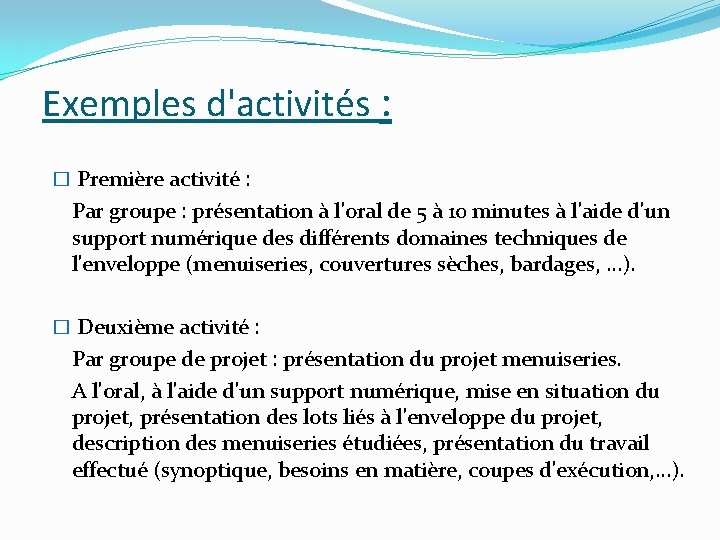 Exemples d'activités :

☐ Première activité :

Par groupe : présentation à l'oral de 5 à 10 minutes à l'aide d'un support numérique des différents domaines techniques de l'enveloppe (menuiseries, couvertures sèches, bardages, …).

☐ Deuxième activité :

Par groupe de projet : présentation du projet menuiseries.

A l'oral, à l'aide d'un support numérique, mise en situation du projet, présentation des lots liés à l'enveloppe du projet, description des menuiseries étudiées, présentation du travail effectué (synoptique, besoins en matière, coupes d'exécution,…).